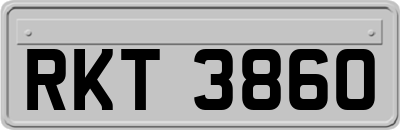 RKT 3860